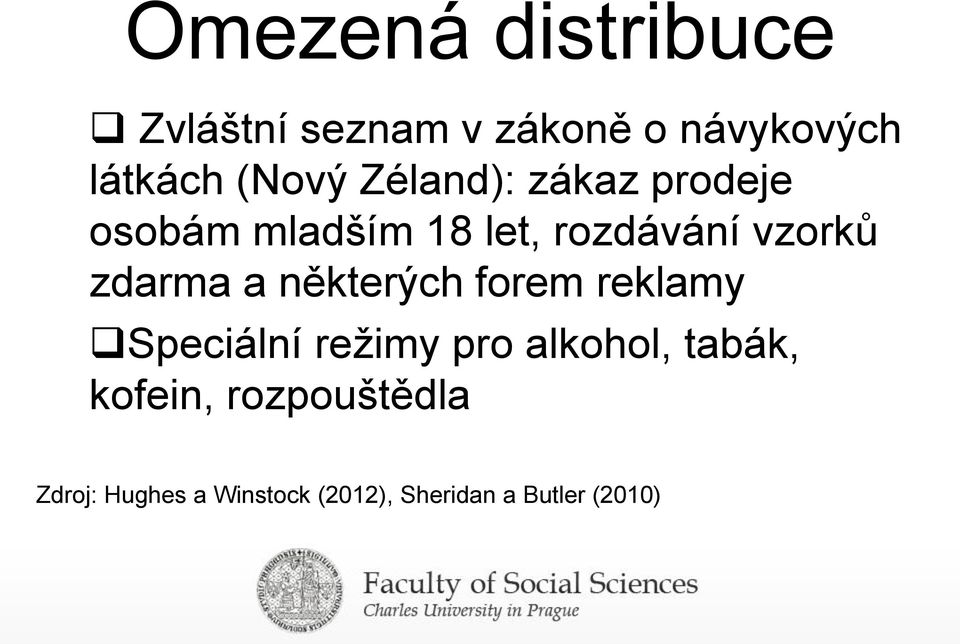 Omezená distribuce

❑ Zvláštní seznam v zákoně o návykových látkách (Nový Zéland): zákaz prodeje osobám mladším 18 let, rozdávání vzorků zdarma a některých forem reklamy

❑Speciální režimy pro alkohol, tabák, kofein, rozpouštědla

Zdroj: Hughes a Winstock (2012), Sheridan a Butler (2010)

Faculty of Social Sciences
Charles University in Prague